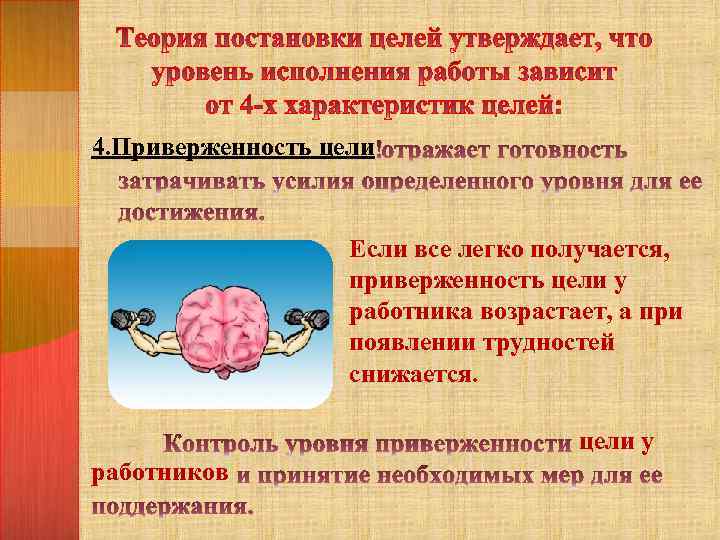 Теория постановки целей утверждает, что уровень исполнения работы зависит от 4-х характеристик целей:

4.Приверженность цели!отражает готовность затрачивать усилия определенного уровня для ее достижения.

Если все легко получается, приверженность цели у работника возрастает, а при появлении трудностей снижается.

Контроль уровня приверженности цели у работников и принятие необходимых мер для ее поддержания.